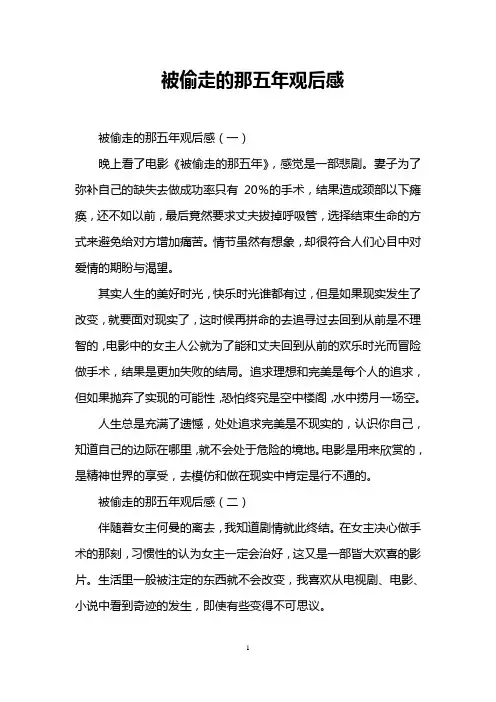 被偷走的那五年观后感

被偷走的那五年观后感（一）

晚上看了电影《被偷走的那五年》，感觉是一部悲剧。妻子为了弥补自己的缺失去做成功率只有 20%的手术，结果造成颈部以下瘫痪，还不如以前，最后竟然要求丈夫拔掉呼吸管，选择结束生命的方式来避免给对方增加痛苦。情节虽然有想象，却很符合人们心目中对爱情的期盼与渴望。

其实人生的美好时光，快乐时光谁都有过，但是如果现实发生了改变，就要面对现实了，这时候再拼命的去追寻过去回到从前是不理智的，电影中的女主人公就为了能和丈夫回到从前的欢乐时光而冒险做手术，结果是更加失败的结局。追求理想和完美是每个人的追求，但如果抛弃了实现的可能性，恐怕终究是空中楼阁，水中捞月一场空。

人生总是充满了遗憾，处处追求完美是不现实的，认识你自己，知道自己的边际在哪里，就不会处于危险的境地。电影是用来欣赏的，是精神世界的享受，去模仿和做在现实中肯定是行不通的。

被偷走的那五年观后感（二）

伴随着女主何曼的离去，我知道剧情就此终结。在女主决心做手术的那刻，习惯性的认为女主一定会治好，这又是一部皆大欢喜的影片。生活里一般被注定的东西就不会改变，我喜欢从电视剧、电影、小说中看到奇迹的发生，即使有些变得不可思议。

1